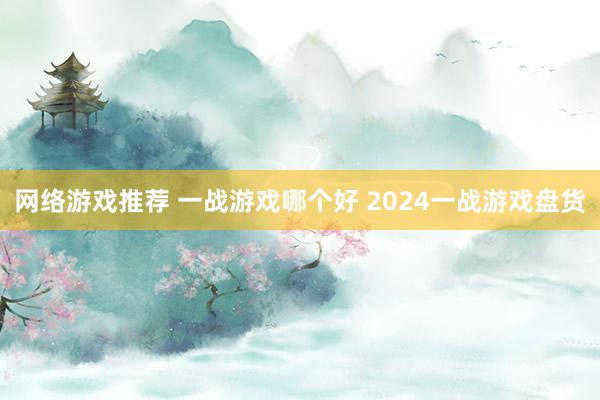 网络游戏推荐 一战游戏哪个好 2024一战游戏盘货